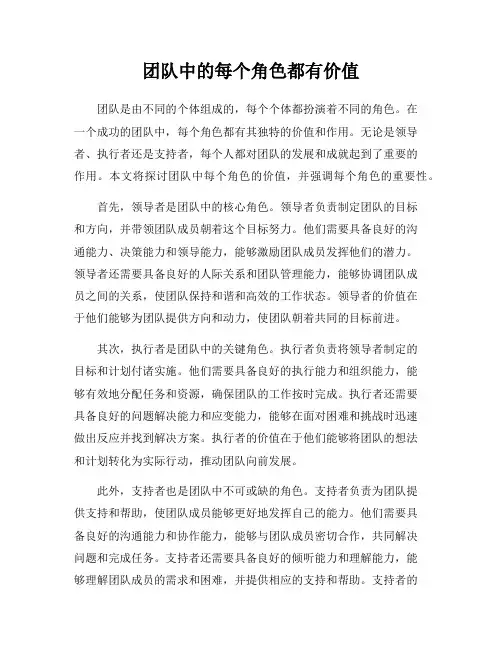 团队中的每个角色都有价值

团队是由不同的个体组成的，每个个体都扮演着不同的角色。在一个成功的团队中，每个角色都有其独特的价值和作用。无论是领导者、执行者还是支持者，每个人都对团队的发展和成就起到了重要的作用。本文将探讨团队中每个角色的价值，并强调每个角色的重要性。

首先，领导者是团队中的核心角色。领导者负责制定团队的目标和方向，并带领团队成员朝着这个目标努力。他们需要具备良好的沟通能力、决策能力和领导能力，能够激励团队成员发挥他们的潜力。领导者还需要具备良好的人际关系和团队管理能力，能够协调团队成员之间的关系，使团队保持和谐和高效的工作状态。领导者的价值在于他们能够为团队提供方向和动力，使团队朝着共同的目标前进。

其次，执行者是团队中的关键角色。执行者负责将领导者制定的目标和计划付诸实施。他们需要具备良好的执行能力和组织能力，能够有效地分配任务和资源，确保团队的工作按时完成。执行者还需要具备良好的问题解决能力和应变能力，能够在面对困难和挑战时迅速做出反应并找到解决方案。执行者的价值在于他们能够将团队的想法和计划转化为实际行动，推动团队向前发展。

此外，支持者也是团队中不可或缺的角色。支持者负责为团队提供支持和帮助，使团队成员能够更好地发挥自己的能力。他们需要具备良好的沟通能力和协作能力，能够与团队成员密切合作，共同解决问题和完成任务。支持者还需要具备良好的倾听能力和理解能力，能够理解团队成员的需求和困难，并提供相应的支持和帮助。支持者的